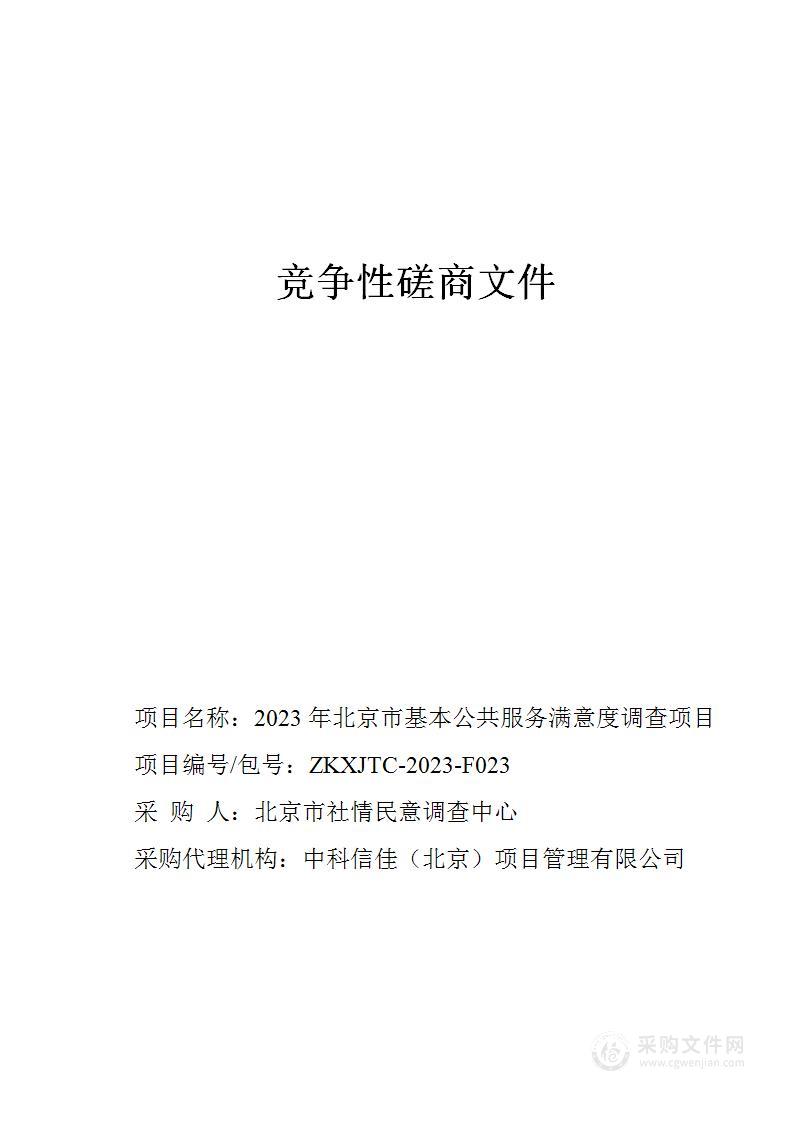 竞争性磋商文件

项目名称：2023 年北京市基本公共服务满意度调查项目

项目编号/包号：ZKXJTC-2023-F023

采 购 人：北京市社情民意调查中心

采购代理机构：中科信佳（北京）项目管理有限公司

采购文件网
www.cgwenjian.com